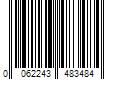 0 062243 483484